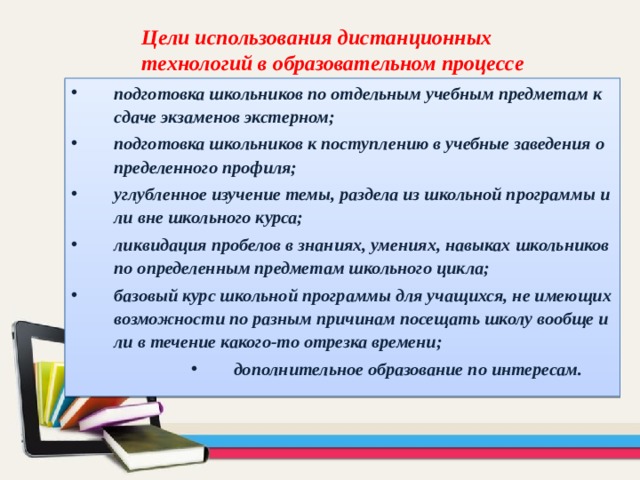 Цели использования дистанционных технологий в образовательном процессе

• подготовка школьников по отдельным учебным предметам к сдаче экзаменов экстерном;

• подготовка школьников к поступлению в учебные заведения о пределенного профиля;

• углубленное изучение темы, раздела из школьной программы и ли вне школьного курса;

• ликвидация пробелов в знаниях, умениях, навыках школьников по определенным предметам школьного цикла;

• базовый курс школьной программы для учащихся, не имеющих возможности по разным причинам посещать школу вообще и ли в течение какого-то отрезка времени;

• дополнительное образование по интересам.